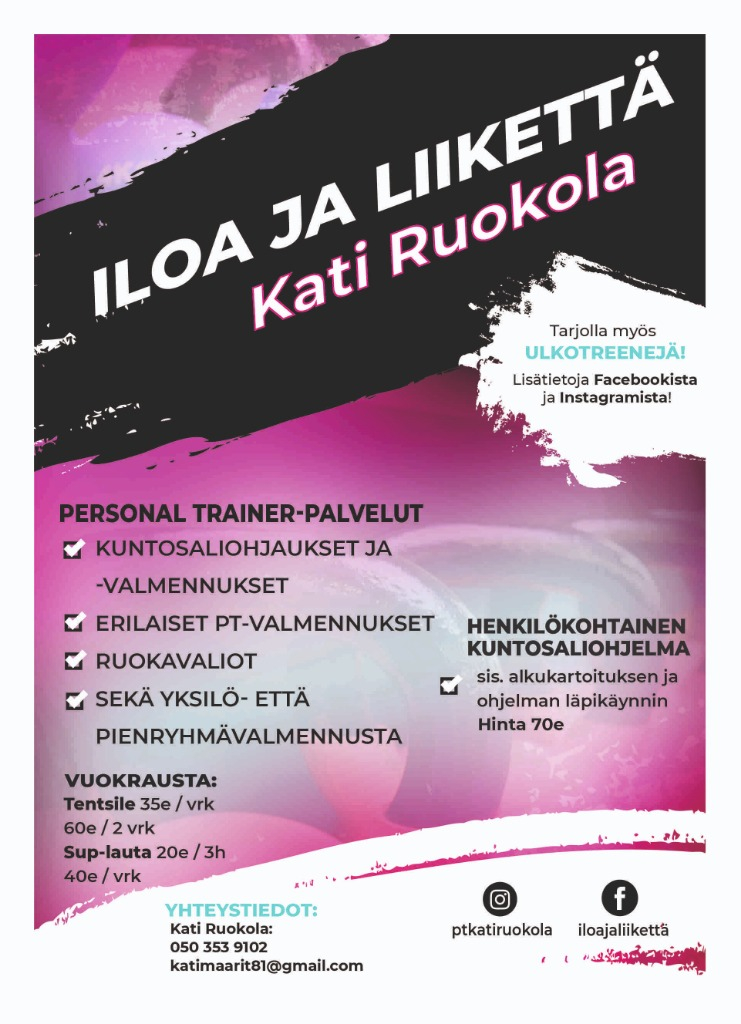 ILOA JA LIIKETTÄ
Kati Ruokola

Tarjolla myös
ULKOTREENEJÄ!
Lisätietoja Facebookista ja Instagramista!

PERSONAL TRAINER-PALVELUT
KUNTOSALIOHJAUKSET JA -VALMENNUKSET
ERILAISET PT-VALMENNUKSET
RUOKAVALIOT
SEKÄ YKSILÖ- ETTÄ PIENRYHMÄVALMENNUSTA

HENKILÖKOHTAINEN KUNTOSALIOHJELMA
sis. alkukartoituksen ja ohjelman läpikäynnin
Hinta 70e

VUOKRAUSTA:
Tentsile 35e / vrk
60e / 2 vrk
Sup-lauta 20e / 3h
40e / vrk

YHTEYSTIEDOT:
Kati Ruokola:
050 353 9102
katimaarit81@gmail.com

ptkatiruokola
iloajaliikettä